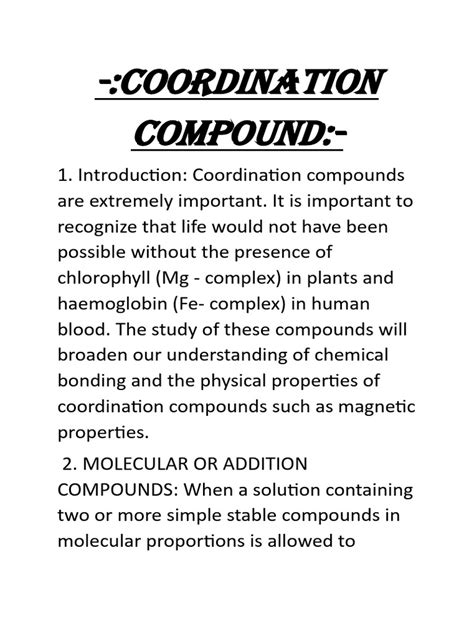 -:COORDINATION COMPOUND:-

1. Introduction: Coordination compounds are extremely important. It is important to recognize that life would not have been possible without the presence of chlorophyll (Mg - complex) in plants and haemoglobin (Fe- complex) in human blood. The study of these compounds will broaden our understanding of chemical bonding and the physical properties of coordination compounds such as magnetic properties.

2. MOLECULAR OR ADDITION COMPOUNDS: When a solution containing two or more simple stable compounds in molecular proportions is allowed to